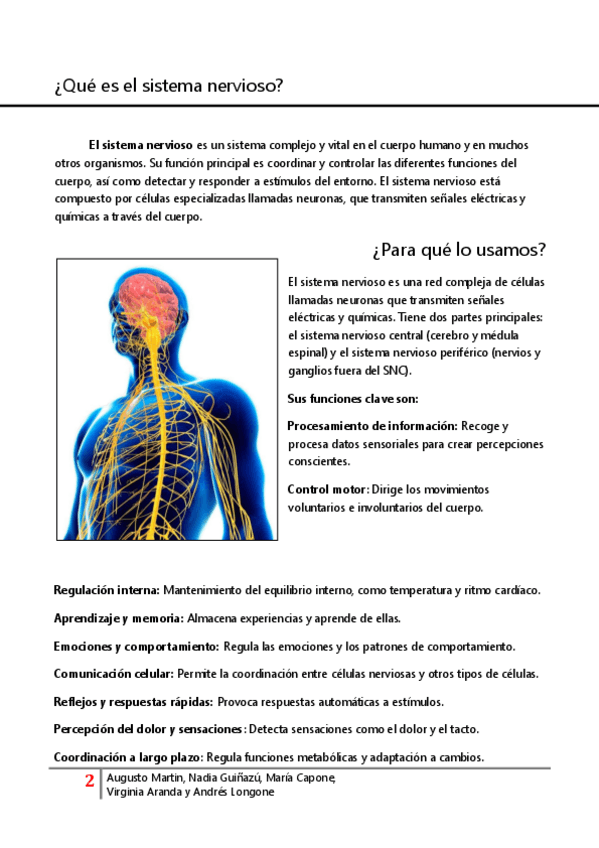 ¿Qué es el sistema nervioso?

El sistema nervioso es un sistema complejo y vital en el cuerpo humano y en muchos otros organismos. Su función principal es coordinar y controlar las diferentes funciones del cuerpo, así como detectar y responder a estímulos del entorno. El sistema nervioso está compuesto por células especializadas llamadas neuronas, que transmiten señales eléctricas y químicas a través del cuerpo.

¿Para qué lo usamos?

El sistema nervioso es una red compleja de células llamadas neuronas que transmiten señales eléctricas y químicas. Tiene dos partes principales: el sistema nervioso central (cerebro y médula espinal) y el sistema nervioso periférico (nervios y ganglios fuera del SNC).

Sus funciones clave son:

Procesamiento de información: Recoge y procesa datos sensoriales para crear percepciones conscientes.

Control motor: Dirige los movimientos voluntarios e involuntarios del cuerpo.

Regulación interna: Mantenimiento del equilibrio interno, como temperatura y ritmo cardíaco.

Aprendizaje y memoria: Almacena experiencias y aprende de ellas.

Emociones y comportamiento: Regula las emociones y los patrones de comportamiento.

Comunicación celular: Permite la coordinación entre células nerviosas y otros tipos de células.

Reflejos y respuestas rápidas: Provoca respuestas automáticas a estímulos.

Percepción del dolor y sensaciones: Detecta sensaciones como el dolor y el tacto.

Coordinación a largo plazo: Regula funciones metabólicas y adaptación a cambios.

2 Augusto Martin, Nadia Guiñazú, María Capone, Virginia Aranda y Andrés Longone